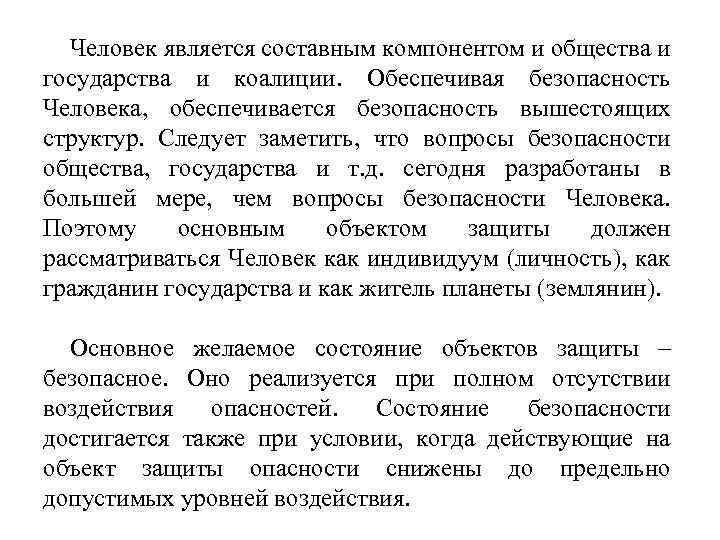 Человек является составным компонентом и общества и государства и коалиции. Обеспечивая безопасность Человека, обеспечивается безопасность вышестоящих структур. Следует заметить, что вопросы безопасности общества, государства и т.д. сегодня разработаны в большей мере, чем вопросы безопасности Человека. Поэтому основным объектом защиты должен рассматриваться Человек как индивидуум (личность), как гражданин государства и как житель планеты (землянин).

Основное желаемое состояние объектов защиты – безопасное. Оно реализуется при полном отсутствии воздействия опасностей. Состояние безопасности достигается также при условии, когда действующие на объект защиты опасности снижены до предельно допустимых уровней воздействия.